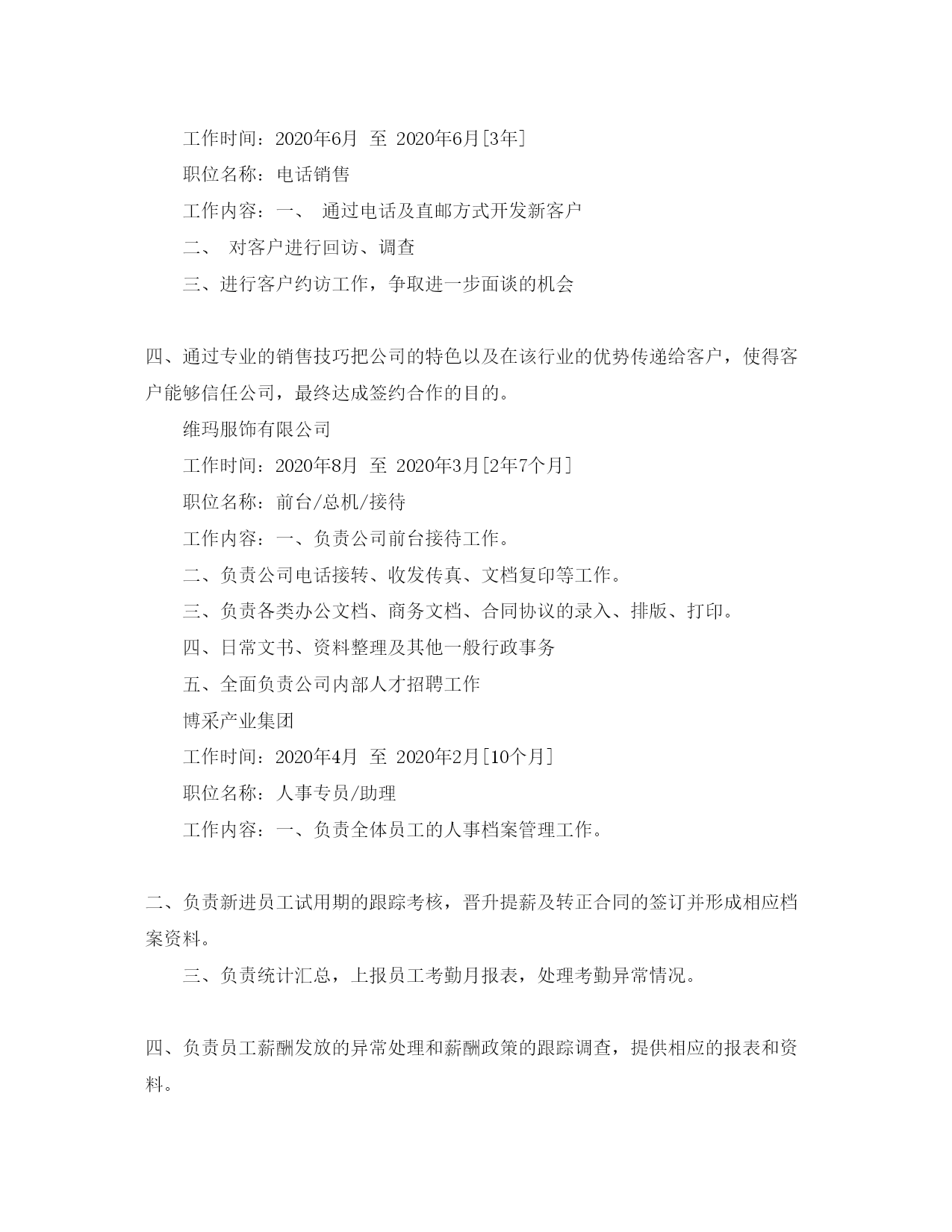 工作时间：2020年6月 至 2020年6月[3年]

职位名称：电话销售

工作内容：一、 通过电话及直邮方式开发新客户

二、 对客户进行回访、调查

三、进行客户约访工作，争取进一步面谈的机会

四、通过专业的销售技巧把公司的特色以及在该行业的优势传递给客户，使得客户能够信任公司，最终达成签约合作的目的。

维玛服饰有限公司

工作时间：2020年8月 至 2020年3月[2年7个月]

职位名称：前台/总机/接待

工作内容：一、负责公司前台接待工作。

二、负责公司电话接转、收发传真、文档复印等工作。

三、负责各类办公文档、商务文档、合同协议的录入、排版、打印。

四、日常文书、资料整理及其他一般行政事务

五、全面负责公司内部人才招聘工作

博采产业集团

工作时间：2020年4月 至 2020年2月[10个月]

职位名称：人事专员/助理

工作内容：一、负责全体员工的人事档案管理工作。

二、负责新进员工试用期的跟踪考核，晋升提薪及转正合同的签订并形成相应档案资料。

三、负责统计汇总，上报员工考勤月报表，处理考勤异常情况。

四、负责员工薪酬发放的异常处理和薪酬政策的跟踪调查，提供相应的报表和资料。